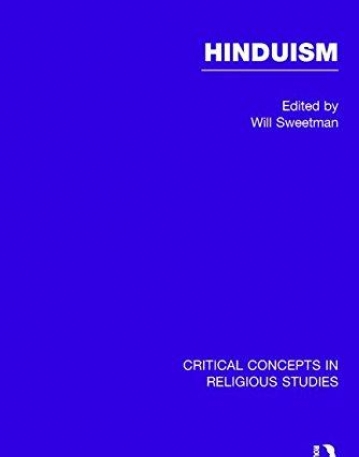 HINDUISM

Edited by
Will Sweetman

CRITICAL CONCEPTS IN
RELIGIOUS STUDIES